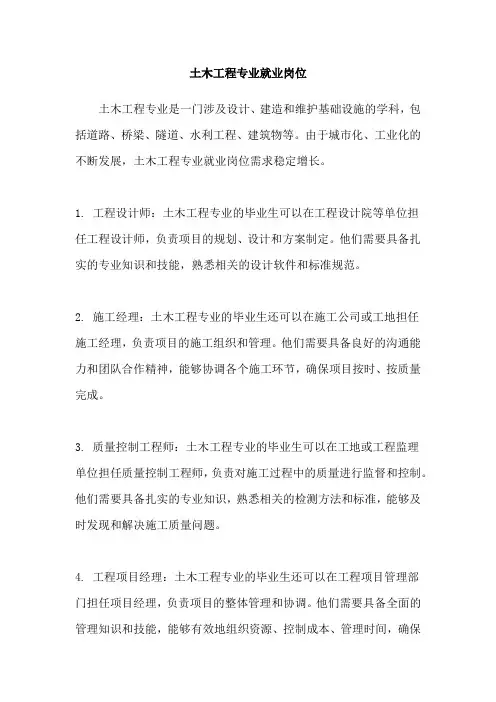 土木工程专业就业岗位

土木工程专业是一门涉及设计、建造和维护基础设施的学科，包括道路、桥梁、隧道、水利工程、建筑物等。由于城市化、工业化的不断发展，土木工程专业就业岗位需求稳定增长。

1. 工程设计师：土木工程专业的毕业生可以在工程设计院等单位担任工程设计师，负责项目的规划、设计和方案制定。他们需要具备扎实的专业知识和技能，熟悉相关的设计软件和标准规范。

2. 施工经理：土木工程专业的毕业生还可以在施工公司或工地担任施工经理，负责项目的施工组织和管理。他们需要具备良好的沟通能力和团队合作精神，能够协调各个施工环节，确保项目按时、按质量完成。

3. 质量控制工程师：土木工程专业的毕业生可以在工地或工程监理单位担任质量控制工程师，负责对施工过程中的质量进行监督和控制。他们需要具备扎实的专业知识，熟悉相关的检测方法和标准，能够及时发现和解决施工质量问题。

4. 工程项目经理：土木工程专业的毕业生还可以在工程项目管理部门担任项目经理，负责项目的整体管理和协调。他们需要具备全面的管理知识和技能，能够有效地组织资源、控制成本、管理时间，确保